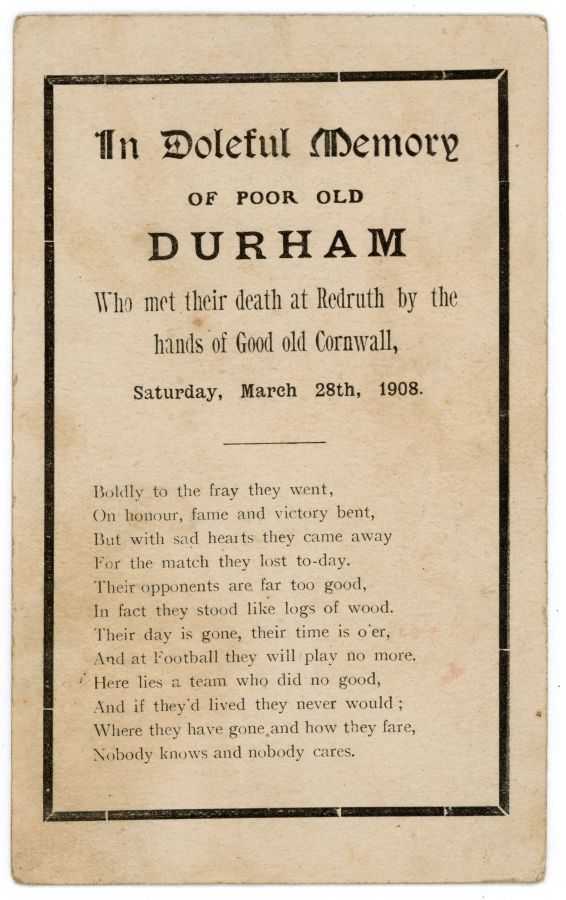 In Doleful Memory

OF POOR OLD

DURHAM

Who met their death at Redruth by the hands of Good old Cornwall,

Saturday, March 28th, 1908.

Boldly to the fray they went,
On honour, fame and victory bent,
But with sad hearts they came away
For the match they lost to-day.
Their opponents are far too good,
In fact they stood like logs of wood.
Their day is gone, their time is o'er,
And at Football they will play no more.
Here lies a team who did no good,
And if they'd lived they never would;
Where they have gone and how they fare,
Nobody knows and nobody cares.